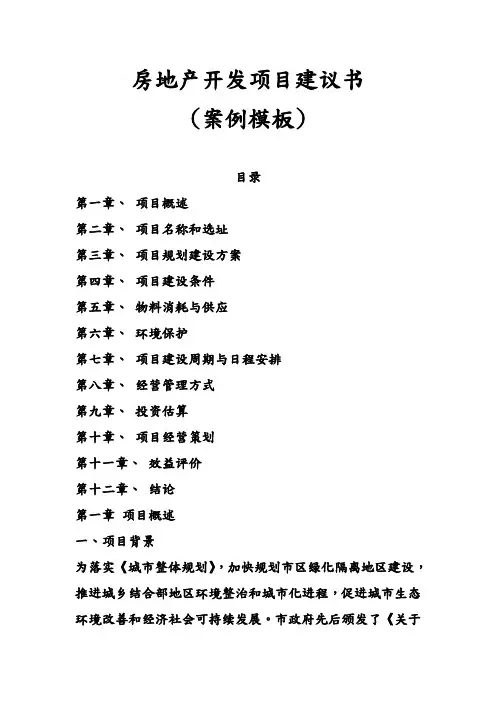 房地产开发项目建议书

（案例模板）

目录

第一章、 项目概述

第二章、 项目名称和选址

第三章、 项目规划建设方案

第四章、 项目建设条件

第五章、 物料消耗与供应

第六章、 环境保护

第七章、 项目建设周期与日程安排

第八章、 经营管理方式

第九章、 投资估算

第十章、 项目经营策划

第十一章、 效益评价

第十二章、 结论

第一章 项目概述

一、项目背景

为落实《城市整体规划》，加快规划市区绿化隔离地区建设，推进城乡结合部地区环境整治和城市化进程，促进城市生态环境改善和经济社会可持续发展。市政府先后颁发了《关于